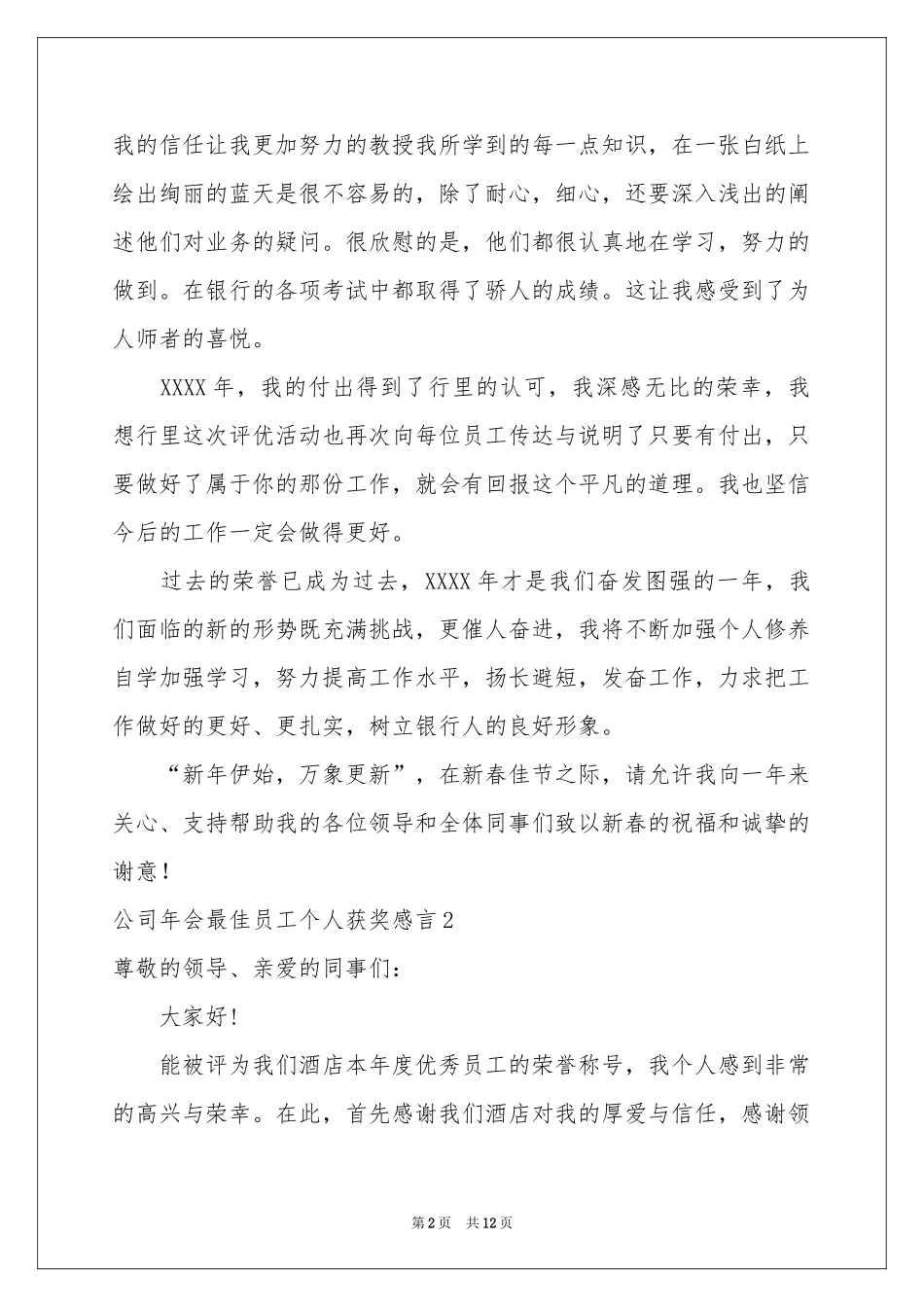 我的信任让我更加努力的教授我所学到的每一点知识，在一张白纸上绘出绚丽的蓝天是很不容易的，除了耐心，细心，还要深入浅出的阐述他们对业务的疑问。很欣慰的是，他们都很认真地在学习，努力的做到。在银行的各项考试中都取得了骄人的成绩。这让我感受到了为人师者的喜悦。

XXXX年，我的付出得到了行里的认可，我深感无比的荣幸，我想行里这次评优活动也再次向每位员工传达与说明了只要有付出，只要做好了属于你的那份工作，就会有回报这个平凡的道理。我也坚信今后的工作一定会做得更好。

过去的荣誉已成为过去，XXXX年才是我们奋发图强的一年，我们面临的新的形势既充满挑战，更催人奋进，我将不断加强个人修养自学加强学习，努力提高工作水平，扬长避短，发奋工作，力求把工作做好的更好、更扎实，树立银行人的良好形象。

“新年伊始，万象更新”，在新春佳节之际，请允许我向一年来关心、支持帮助我的各位领导和全体同事们致以新春的祝福和诚挚的谢意！

公司年会最佳员工个人获奖感言2

尊敬的领导、亲爱的同事们：

大家好!

能被评为我们酒店本年度优秀员工的荣誉称号，我个人感到非常的高兴与荣幸。在此，首先感谢我们酒店对我的厚爱与信任，感谢领

第2页 共12页